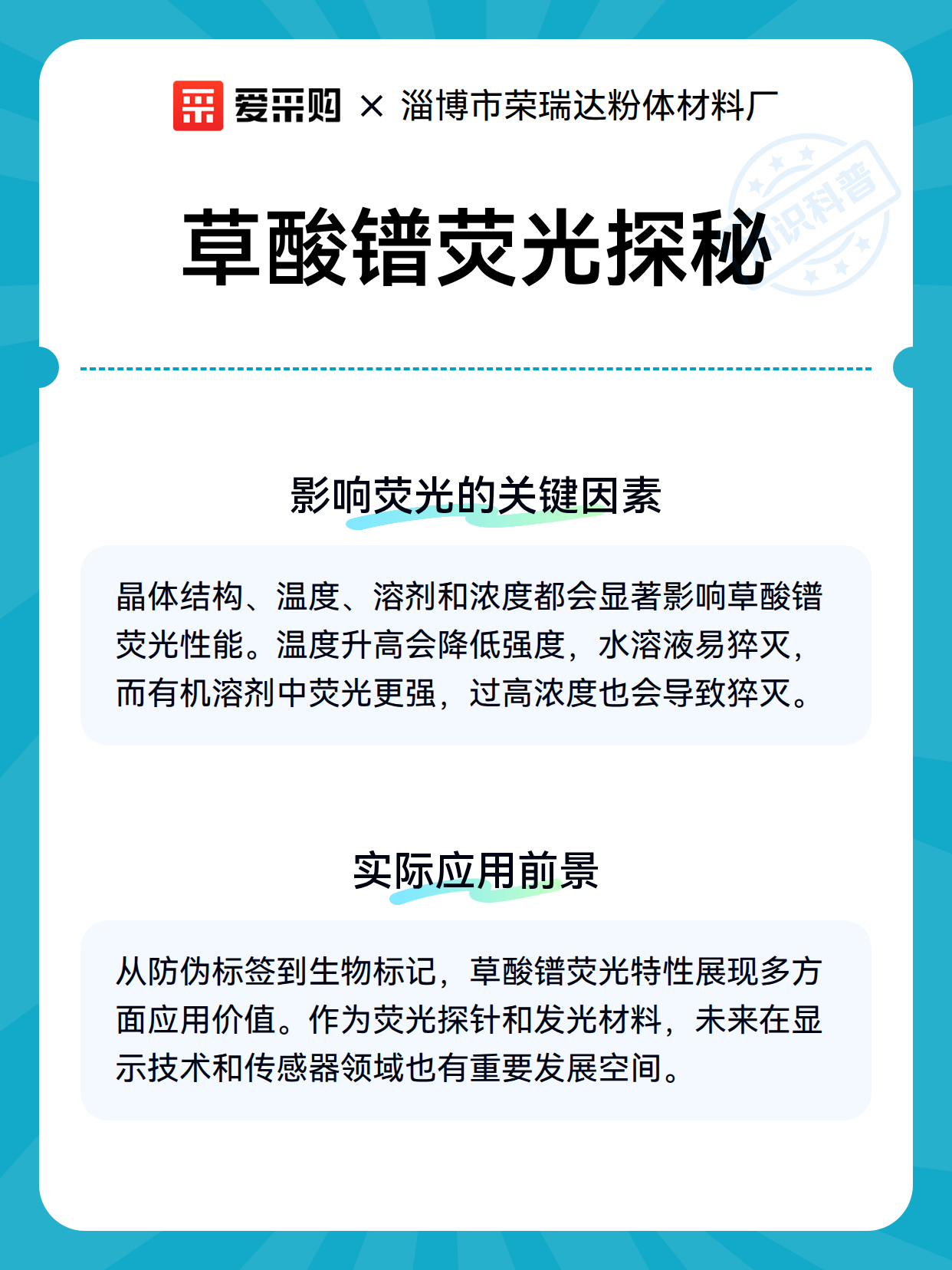 爱采购 × 淄博市荣瑞达粉体材料厂

知识科普

草酸镨荧光探秘

影响荧光的关键因素

晶体结构、温度、溶剂和浓度都会显著影响草酸镨荧光性能。温度升高会降低强度，水溶液易猝灭，而有机溶剂中荧光更强，过高浓度也会导致猝灭。

实际应用前景

从防伪标签到生物标记，草酸镨荧光特性展现多方面应用价值。作为荧光探针和发光材料，未来在显示技术和传感器领域也有重要发展空间。